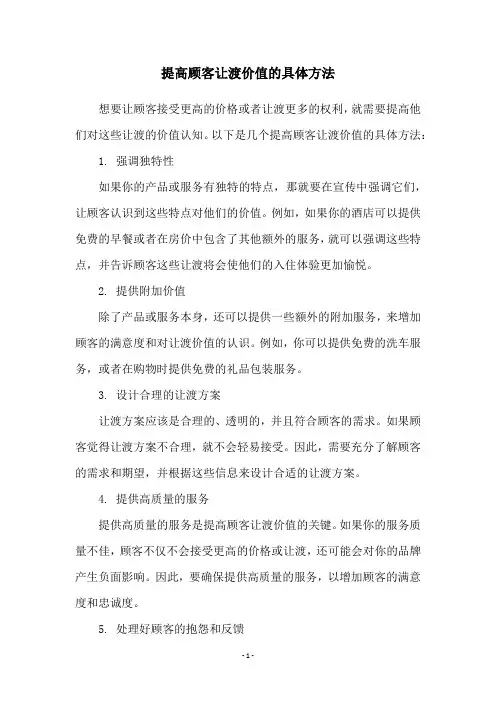 提高顾客让渡价值的具体方法

想要让顾客接受更高的价格或者让渡更多的权利，就需要提高他们对这些让渡的价值认知。以下是几个提高顾客让渡价值的具体方法：

1. 强调独特性

如果你的产品或服务有独特的特点，那就要在宣传中强调它们，让顾客认识到这些特点对他们的价值。例如，如果你的酒店可以提供免费的早餐或者在房价中包含了其他额外的服务，就可以强调这些特点，并告诉顾客这些让渡将会使他们的入住体验更加愉悦。

2. 提供附加价值

除了产品或服务本身，还可以提供一些额外的附加服务，来增加顾客的满意度和对让渡价值的认识。例如，你可以提供免费的洗车服务，或者在购物时提供免费的礼品包装服务。

3. 设计合理的让渡方案

让渡方案应该是合理的、透明的，并且符合顾客的需求。如果顾客觉得让渡方案不合理，就不会轻易接受。因此，需要充分了解顾客的需求和期望，并根据这些信息来设计合适的让渡方案。

4. 提供高质量的服务

提供高质量的服务是提高顾客让渡价值的关键。如果你的服务质量不佳，顾客不仅不会接受更高的价格或让渡，还可能会对你的品牌产生负面影响。因此，要确保提供高质量的服务，以增加顾客的满意度和忠诚度。

5. 处理好顾客的抱怨和反馈

- 1 -